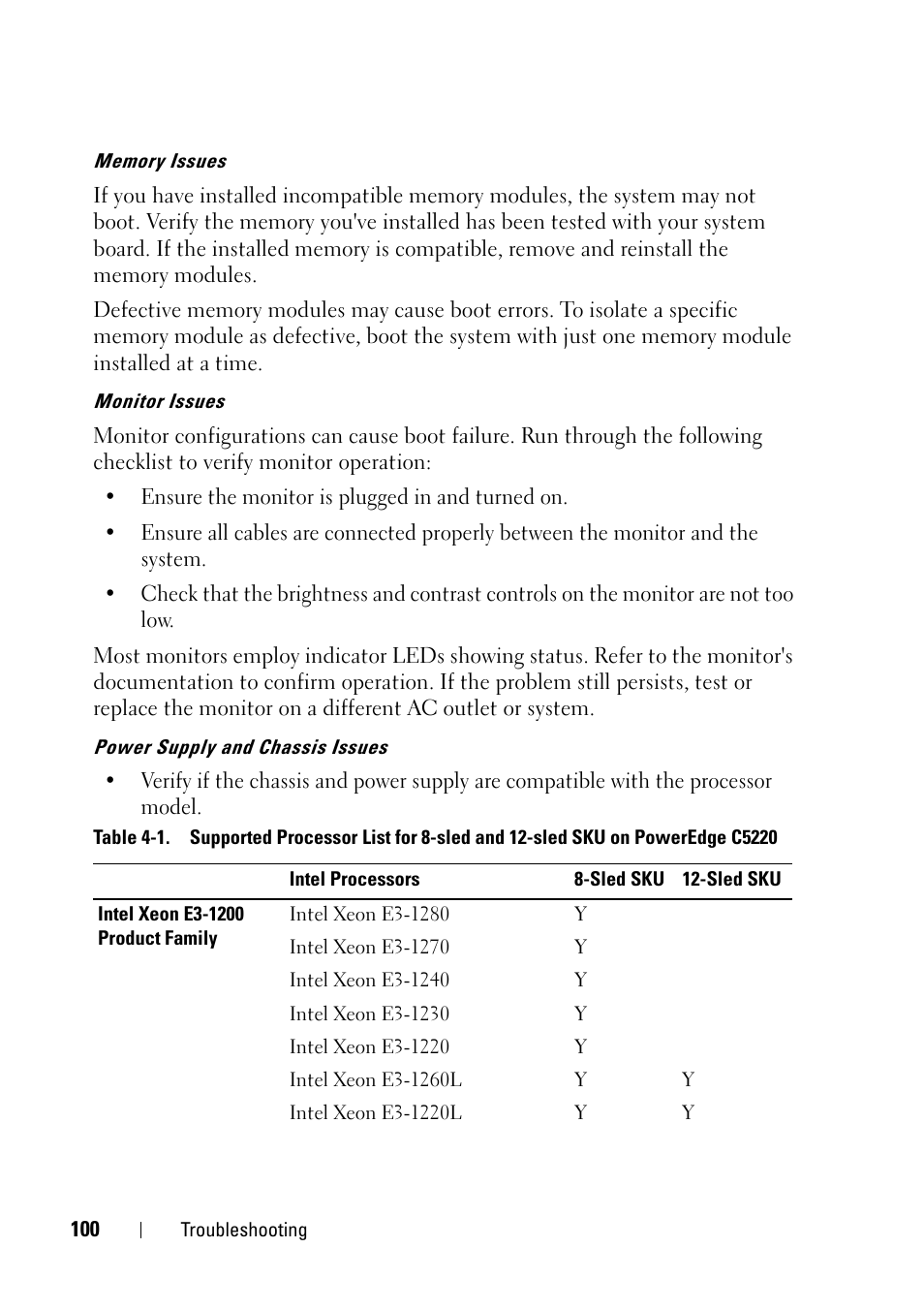 Memory Issues

If you have installed incompatible memory modules, the system may not boot. Verify the memory you've installed has been tested with your system board. If the installed memory is compatible, remove and reinstall the memory modules.

Defective memory modules may cause boot errors. To isolate a specific memory module as defective, boot the system with just one memory module installed at a time.

Monitor Issues

Monitor configurations can cause boot failure. Run through the following checklist to verify monitor operation:

• Ensure the monitor is plugged in and turned on.

• Ensure all cables are connected properly between the monitor and the system.

• Check that the brightness and contrast controls on the monitor are not too low.

Most monitors employ indicator LEDs showing status. Refer to the monitor's documentation to confirm operation. If the problem still persists, test or replace the monitor on a different AC outlet or system.

Power Supply and Chassis Issues

• Verify if the chassis and power supply are compatible with the processor model.

Table 4-1. Supported Processor List for 8-sled and 12-sled SKU on PowerEdge C5220

| | Intel Processors | 8-Sled SKU | 12-Sled SKU |
|---|---|---|---|
| Intel Xeon E3-1200 Product Family | Intel Xeon E3-1280 | Y | |
| | Intel Xeon E3-1270 | Y | |
| | Intel Xeon E3-1240 | Y | |
| | Intel Xeon E3-1230 | Y | |
| | Intel Xeon E3-1220 | Y | |
| | Intel Xeon E3-1260L | Y | Y |
| | Intel Xeon E3-1220L | Y | Y |

100 | Troubleshooting